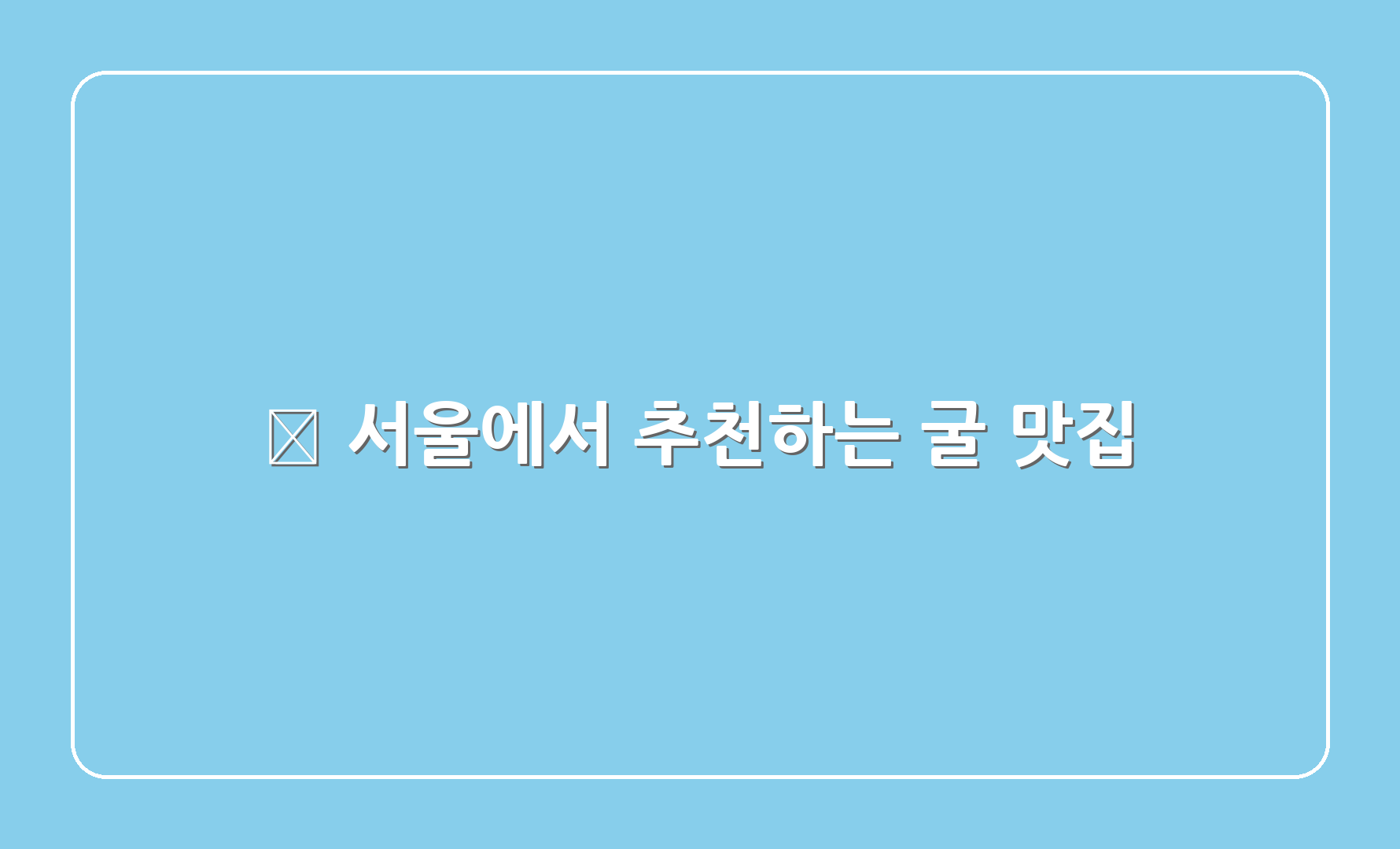 서울에서 추천하는 굴 맛집